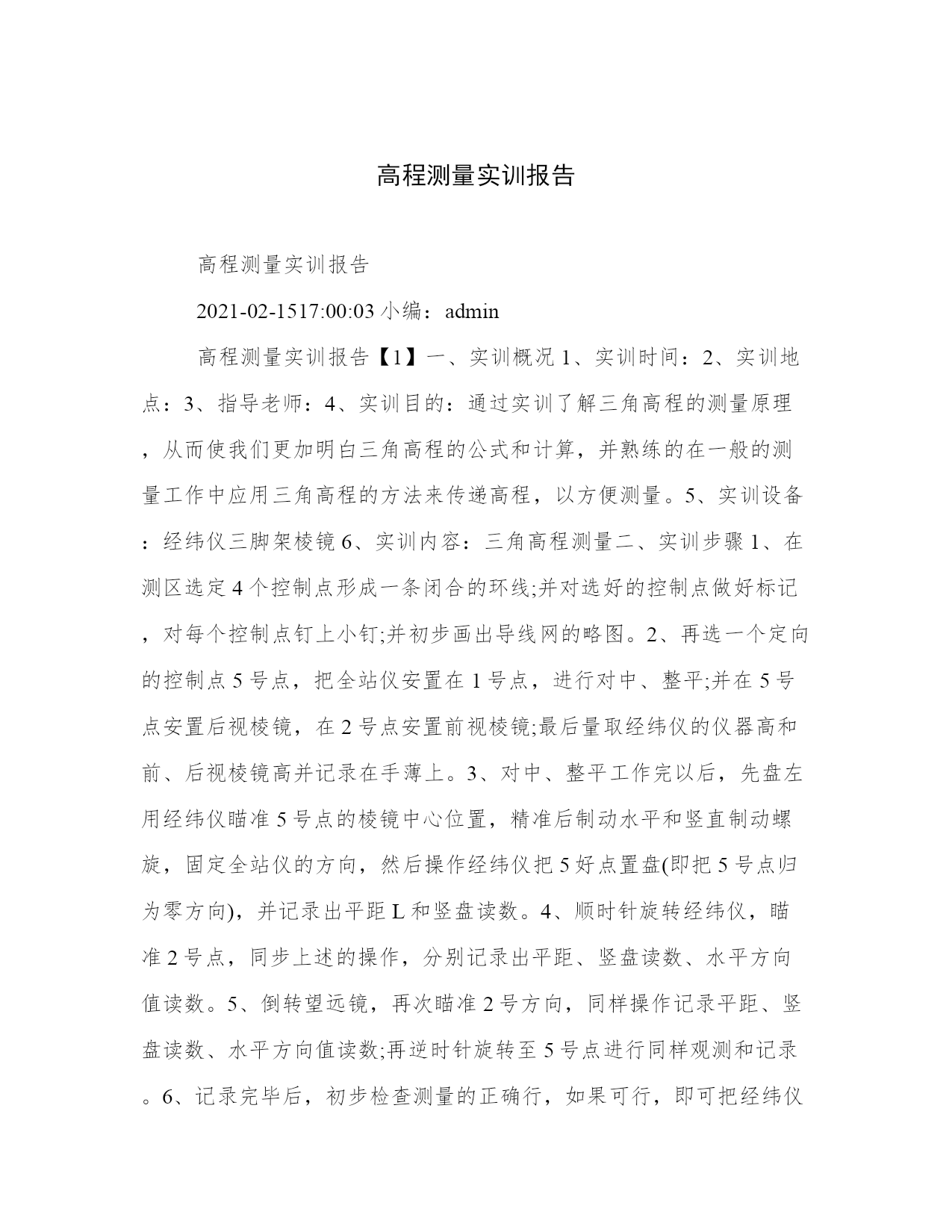 高程测量实训报告

高程测量实训报告

2021-02-1517:00:03 小编：admin

高程测量实训报告【1】一、实训概况 1、实训时间：2、实训地点：3、指导老师：4、实训目的：通过实训了解三角高程的测量原理，从而使我们更加明白三角高程的公式和计算，并熟练的在一般的测量工作中应用三角高程的方法来传递高程，以方便测量。5、实训设备：经纬仪三脚架棱镜 6、实训内容：三角高程测量二、实训步骤 1、在测区选定 4 个控制点形成一条闭合的环线;并对选好的控制点做好标记，对每个控制点钉上小钉;并初步画出导线网的略图。2、再选一个定向的控制点 5 号点，把全站仪安置在 1 号点，进行对中、整平;并在 5 号点安置后视棱镜，在 2 号点安置前视棱镜;最后量取经纬仪的仪器高和前、后视棱镜高并记录在手薄上。3、对中、整平工作完以后，先盘左用经纬仪瞄准 5 号点的棱镜中心位置，精准后制动水平和竖直制动螺旋，固定全站仪的方向，然后操作经纬仪把 5 好点置盘(即把 5 号点归为零方向)，并记录出平距 L 和竖盘读数。4、顺时针旋转经纬仪，瞄准 2 号点，同步上述的操作，分别记录出平距、竖盘读数、水平方向值读数。5、倒转望远镜，再次瞄准 2 号方向，同样操作记录平距、竖盘读数、水平方向值读数;再逆时针旋转至 5 号点进行同样观测和记录。6、记录完毕后，初步检查测量的正确行，如果可行，即可把经纬仪